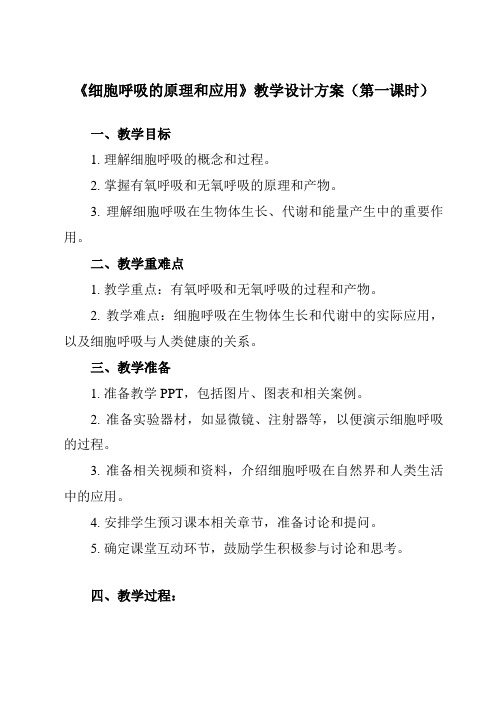 《细胞呼吸的原理和应用》教学设计方案（第一课时）

一、教学目标

1. 理解细胞呼吸的概念和过程。

2. 掌握有氧呼吸和无氧呼吸的原理和产物。

3. 理解细胞呼吸在生物体生长、代谢和能量产生中的重要作用。

二、教学重难点

1. 教学重点：有氧呼吸和无氧呼吸的过程和产物。

2. 教学难点：细胞呼吸在生物体生长和代谢中的实际应用，以及细胞呼吸与人类健康的关系。

三、教学准备

1. 准备教学 PPT，包括图片、图表和相关案例。

2. 准备实验器材，如显微镜、注射器等，以便演示细胞呼吸的过程。

3. 准备相关视频和资料，介绍细胞呼吸在自然界和人类生活中的应用。

4. 安排学生预习课本相关章节，准备讨论和提问。

5. 确定课堂互动环节，鼓励学生积极参与讨论和思考。

四、教学过程：